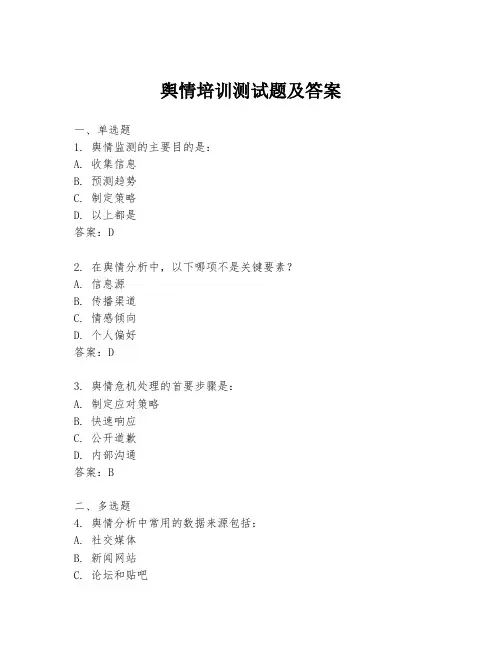 舆情培训测试题及答案

一、单选题
1. 舆情监测的主要目的是：
A. 收集信息
B. 预测趋势
C. 制定策略
D. 以上都是
答案：D

2. 在舆情分析中，以下哪项不是关键要素？
A. 信息源
B. 传播渠道
C. 情感倾向
D. 个人偏好
答案：D

3. 舆情危机处理的首要步骤是：
A. 制定应对策略
B. 快速响应
C. 公开道歉
D. 内部沟通
答案：B

二、多选题
4. 舆情分析中常用的数据来源包括：
A. 社交媒体
B. 新闻网站
C. 论坛和贴吧